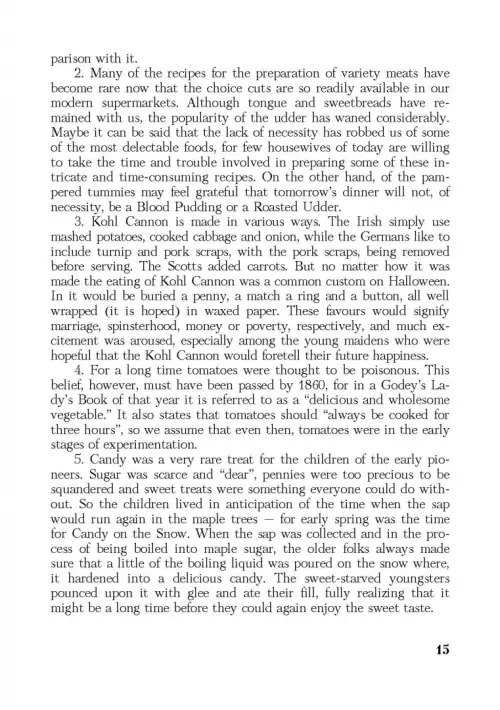 parison with it.

2. Many of the recipes for the preparation of variety meats have become rare now that the choice cuts are so readily available in our modern supermarkets. Although tongue and sweetbreads have remained with us, the popularity of the udder has waned considerably. Maybe it can be said that the lack of necessity has robbed us of some of the most delectable foods, for few housewives of today are willing to take the time and trouble involved in preparing some of these intricate and time-consuming recipes. On the other hand, of the pampered tummies may feel grateful that tomorrow's dinner will not, of necessity, be a Blood Pudding or a Roasted Udder.

3. Kohl Cannon is made in various ways. The Irish simply use mashed potatoes, cooked cabbage and onion, while the Germans like to include turnip and pork scraps, with the pork scraps, being removed before serving. The Scotts added carrots. But no matter how it was made the eating of Kohl Cannon was a common custom on Halloween. In it would be buried a penny, a match a ring and a button, all well wrapped (it is hoped) in waxed paper. These favours would signify marriage, spinsterhood, money or poverty, respectively, and much excitement was aroused, especially among the young maidens who were hopeful that the Kohl Cannon would foretell their future happiness.

4. For a long time tomatoes were thought to be poisonous. This belief, however, must have been passed by 1860, for in a Godey's Lady's Book of that year it is referred to as a "delicious and wholesome vegetable." It also states that tomatoes should "always be cooked for three hours", so we assume that even then, tomatoes were in the early stages of experimentation.

5. Candy was a very rare treat for the children of the early pioneers. Sugar was scarce and "dear", pennies were too precious to be squandered and sweet treats were something everyone could do without. So the children lived in anticipation of the time when the sap would run again in the maple trees — for early spring was the time for Candy on the Snow. When the sap was collected and in the process of being boiled into maple sugar, the older folks always made sure that a little of the boiling liquid was poured on the snow where, it hardened into a delicious candy. The sweet-starved youngsters pounced upon it with glee and ate their fill, fully realizing that it might be a long time before they could again enjoy the sweet taste.

15